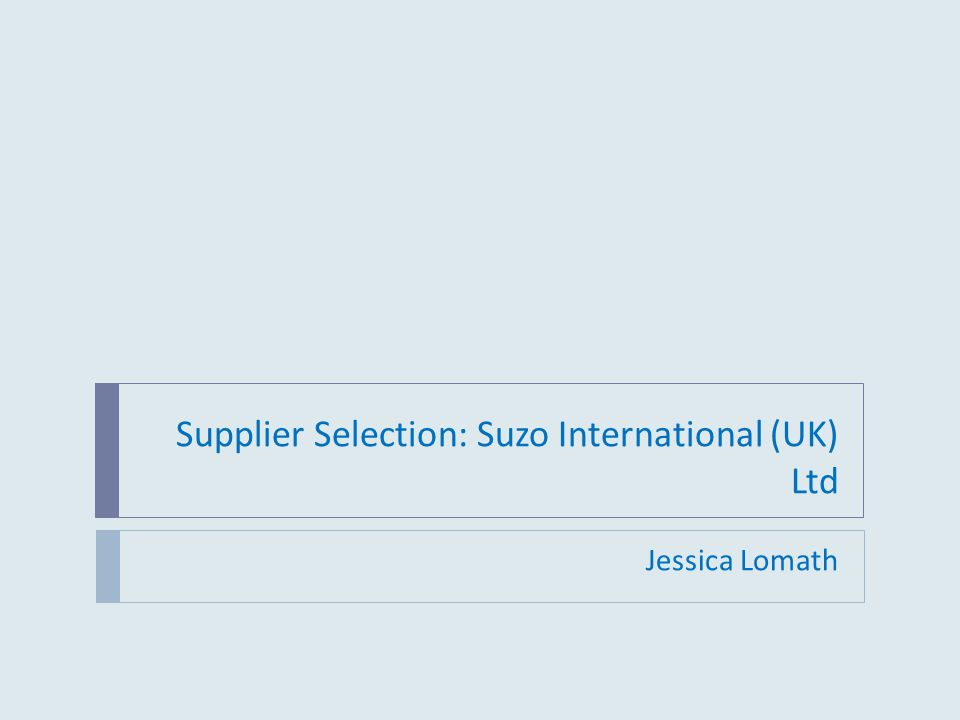 Supplier Selection: Suzo International (UK) Ltd

Jessica Lomath